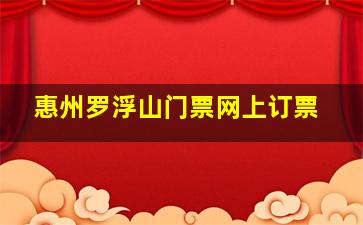 惠州罗浮山门票网上订票